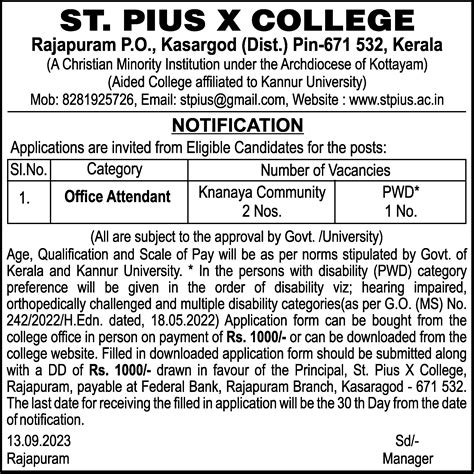 ST. PIUS X COLLEGE
Rajapuram P.O., Kasargod (Dist.) Pin-671 532, Kerala
(A Christian Minority Institution under the Archdiocese of Kottayam)
(Aided College affiliated to Kannur University)
Mob: 8281925726, Email: stpius@gmail.com, Website : www.stpius.ac.in

NOTIFICATION

Applications are invited from Eligible Candidates for the posts:

| Sl.No. | Category | Number of Vacancies | |
|---|---|---|---|
| 1. | Office Attendant | Knanaya Community 2 Nos. | PWD* 1 No. |

(All are subject to the approval by Govt. /University)

Age, Qualification and Scale of Pay will be as per norms stipulated by Govt. of Kerala and Kannur University. * In the persons with disability (PWD) category preference will be given in the order of disability viz; hearing impaired, orthopedically challenged and multiple disability categories(as per G.O. (MS) No. 242/2022/H.Edn. dated, 18.05.2022) Application form can be bought from the college office in person on payment of Rs. 1000/- or can be downloaded from the college website. Filled in downloaded application form should be submitted along with a DD of Rs. 1000/- drawn in favour of the Principal, St. Pius X College, Rajapuram, payable at Federal Bank, Rajapuram Branch, Kasaragod - 671 532. The last date for receiving the filled in application will be the 30 th Day from the date of notification.

13.09.2023
Rajapuram

Sd/-
Manager